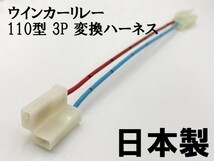 ウインカーリレー
110型 3P 変換ハーネス

日本製